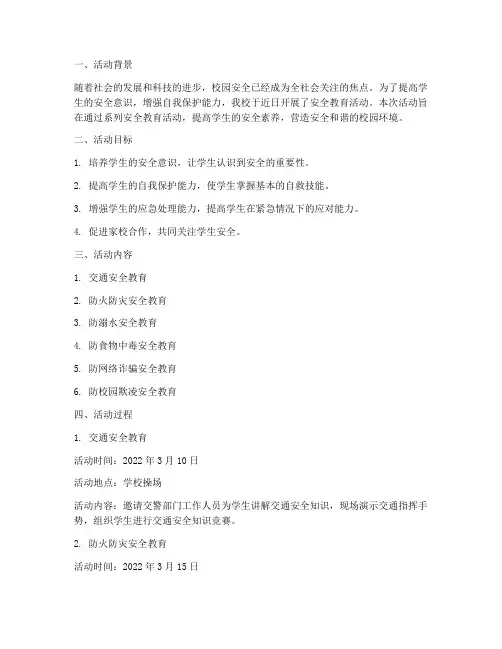 一、活动背景

随着社会的发展和科技的进步，校园安全已经成为全社会关注的焦点。为了提高学生的安全意识，增强自我保护能力，我校于近日开展了安全教育活动。本次活动旨在通过系列安全教育活动，提高学生的安全素养，营造安全和谐的校园环境。

二、活动目标

1. 培养学生的安全意识，让学生认识到安全的重要性。

2. 提高学生的自我保护能力，使学生掌握基本的自救技能。

3. 增强学生的应急处理能力，提高学生在紧急情况下的应对能力。

4. 促进家校合作，共同关注学生安全。

三、活动内容

1. 交通安全教育

2. 防火防灾安全教育

3. 防溺水安全教育

4. 防食物中毒安全教育

5. 防网络诈骗安全教育

6. 防校园欺凌安全教育

四、活动过程

1. 交通安全教育

活动时间：2022 年 3 月 10 日

活动地点：学校操场

活动内容：邀请交警部门工作人员为学生讲解交通安全知识，现场演示交通指挥手势，组织学生进行交通安全知识竞赛。

2. 防火防灾安全教育

活动时间：2022 年 3 月 15 日